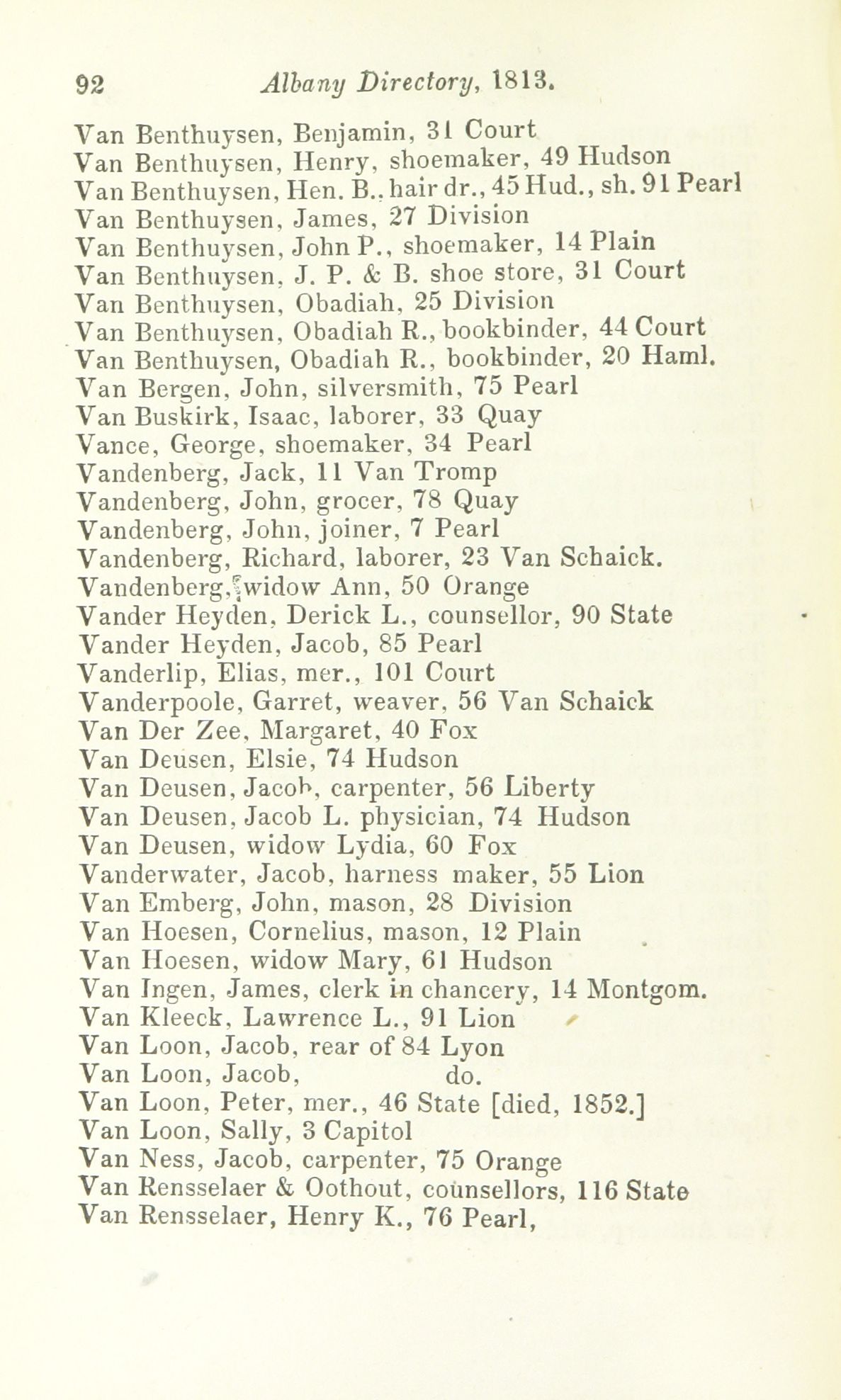 92 Albany Directory, 1813.

Van Benthuysen, Benjamin, 31 Court
Van Benthuysen, Henry, shoemaker, 49 Hudson
Van Benthuysen, Hen. B., hair dr., 45 Hud., sh. 91 Pearl
Van Benthuysen, James, 27 Division
Van Benthuysen, John P., shoemaker, 14 Plain
Van Benthuysen, J. P. & B. shoe store, 31 Court
Van Benthuysen, Obadiah, 25 Division
Van Benthuysen, Obadiah R., bookbinder, 44 Court
Van Benthuysen, Obadiah R., bookbinder, 20 Haml.
Van Bergen, John, silversmith, 75 Pearl
Van Buskirk, Isaac, laborer, 33 Quay
Vance, George, shoemaker, 34 Pearl
Vandenberg, Jack, 11 Van Tromp
Vandenberg, John, grocer, 78 Quay
Vandenberg, John, joiner, 7 Pearl
Vandenberg, Richard, laborer, 23 Van Schaick.
Vandenberg, widow Ann, 50 Orange
Vander Heyden, Derick L., counsellor, 90 State
Vander Heyden, Jacob, 85 Pearl
Vanderlip, Elias, mer., 101 Court
Vanderpoole, Garret, weaver, 56 Van Schaick
Van Der Zee, Margaret, 40 Fox
Van Deusen, Elsie, 74 Hudson
Van Deusen, Jacob, carpenter, 56 Liberty
Van Deusen, Jacob L. physician, 74 Hudson
Van Deusen, widow Lydia, 60 Fox
Vanderwater, Jacob, harness maker, 55 Lion
Van Emberg, John, mason, 28 Division
Van Hoesen, Cornelius, mason, 12 Plain
Van Hoesen, widow Mary, 61 Hudson
Van Ingen, James, clerk in chancery, 14 Montgom.
Van Kleeck, Lawrence L., 91 Lion
Van Loon, Jacob, rear of 84 Lyon
Van Loon, Jacob, do.
Van Loon, Peter, mer., 46 State [died, 1852.]
Van Loon, Sally, 3 Capitol
Van Ness, Jacob, carpenter, 75 Orange
Van Rensselaer & Oothout, counsellors, 116 State
Van Rensselaer, Henry K., 76 Pearl,